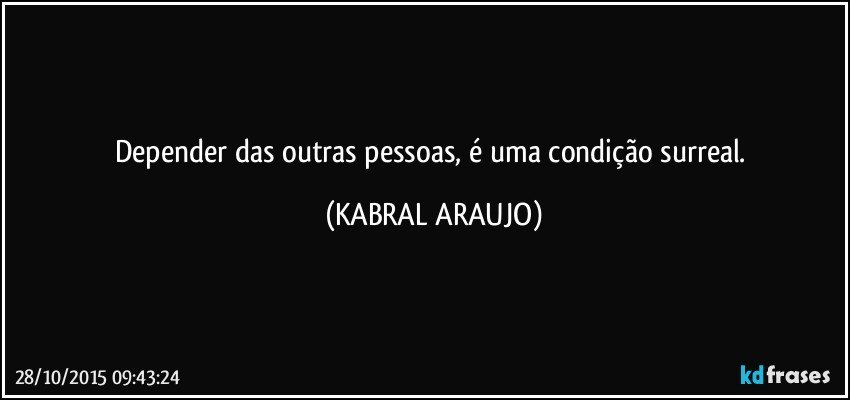 Depender das outras pessoas, é uma condição surreal.

(KABRAL ARAUJO)

28/10/2015 09:43:24

kdfrases